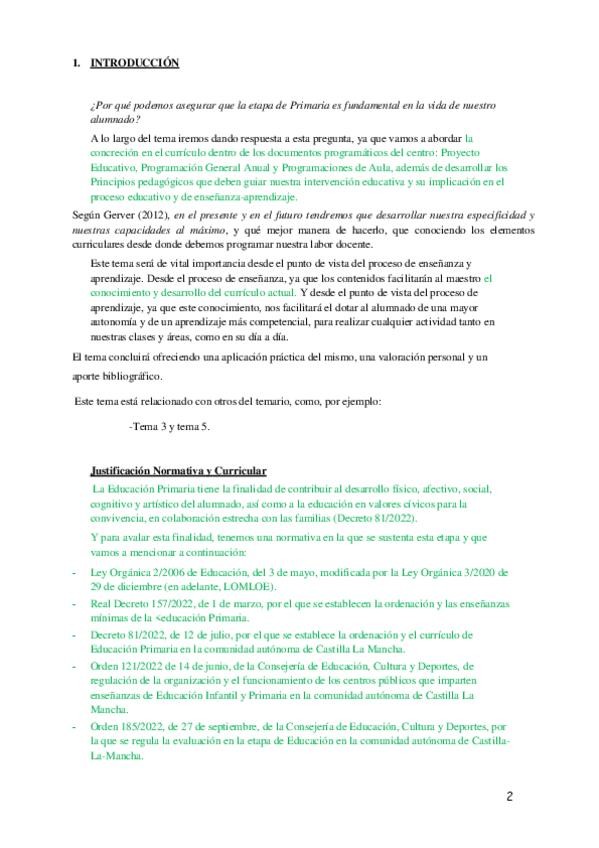 1. INTRODUCCIÓN

¿Por qué podemos asegurar que la etapa de Primaria es fundamental en la vida de nuestro alumnado?

A lo largo del tema iremos dando respuesta a esta pregunta, ya que vamos a abordar la concreción en el currículo dentro de los documentos programáticos del centro: Proyecto Educativo, Programación General Anual y Programaciones de Aula, además de desarrollar los Principios pedagógicos que deben guiar nuestra intervención educativa y su implicación en el proceso educativo y de enseñanza-aprendizaje.

Según Gerver (2012), en el presente y en el futuro tendremos que desarrollar nuestra especificidad y nuestras capacidades al máximo, y qué mejor manera de hacerlo, que conociendo los elementos curriculares desde donde debemos programar nuestra labor docente.

Este tema será de vital importancia desde el punto de vista del proceso de enseñanza y aprendizaje. Desde el proceso de enseñanza, ya que los contenidos facilitarán al maestro el conocimiento y desarrollo del currículo actual. Y desde el punto de vista del proceso de aprendizaje, ya que este conocimiento, nos facilitará el dotar al alumnado de una mayor autonomía y de un aprendizaje más competencial, para realizar cualquier actividad tanto en nuestras clases y áreas, como en su día a día.

El tema concluirá ofreciendo una aplicación práctica del mismo, una valoración personal y un aporte bibliográfico.

Este tema está relacionado con otros del temario, como, por ejemplo:

-Tema 3 y tema 5.

Justificación Normativa y Curricular

La Educación Primaria tiene la finalidad de contribuir al desarrollo físico, afectivo, social, cognitivo y artístico del alumnado, así como a la educación en valores cívicos para la convivencia, en colaboración estrecha con las familias (Decreto 81/2022).

Y para avalar esta finalidad, tenemos una normativa en la que se sustenta esta etapa y que vamos a mencionar a continuación:

- Ley Orgánica 2/2006 de Educación, del 3 de mayo, modificada por la Ley Orgánica 3/2020 de 29 de diciembre (en adelante, LOMLOE).
- Real Decreto 157/2022, de 1 de marzo, por el que se establecen la ordenación y las enseñanzas mínimas de la <educación Primaria.
- Decreto 81/2022, de 12 de julio, por el que se establece la ordenación y el currículo de Educación Primaria en la comunidad autónoma de Castilla La Mancha.
- Orden 121/2022 de 14 de junio, de la Consejería de Educación, Cultura y Deportes, de regulación de la organización y el funcionamiento de los centros públicos que imparten enseñanzas de Educación Infantil y Primaria en la comunidad autónoma de Castilla La Mancha.
- Orden 185/2022, de 27 de septiembre, de la Consejería de Educación, Cultura y Deportes, por la que se regula la evaluación en la etapa de Educación en la comunidad autónoma de Castilla-La-Mancha.

2